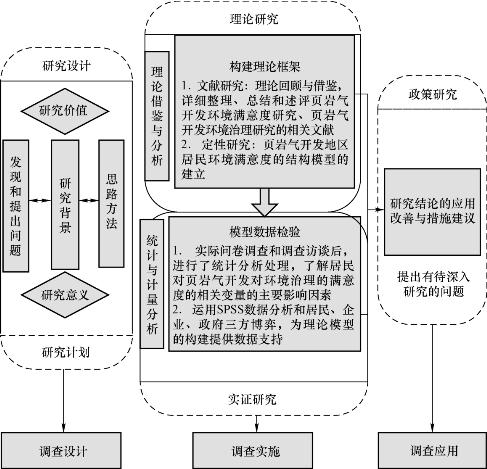 研究设计

研究价值

发现和提出问题

研究背景

思路方法

研究意义

研究计划

调查设计

理论研究

理论借鉴与分析

构建理论框架

1. 文献研究：理论回顾与借鉴，详细整理、总结和述评页岩气开发环境满意度研究、页岩气开发环境治理研究的相关文献

2. 定性研究：页岩气开发地区居民环境满意度的结构模型的建立

统计与计量分析

模型数据检验

1. 实际问卷调查和调查访谈后，进行了统计分析处理，了解居民对页岩气开发对环境治理的满意度的相关变量的主要影响因素

2. 运用SPSS数据分析和居民、企业、政府三方博弈，为理论模型的构建提供数据支持

实证研究

调查实施

政策研究

研究结论的应用改善与措施建议

提出有待深入研究的问题

调查应用